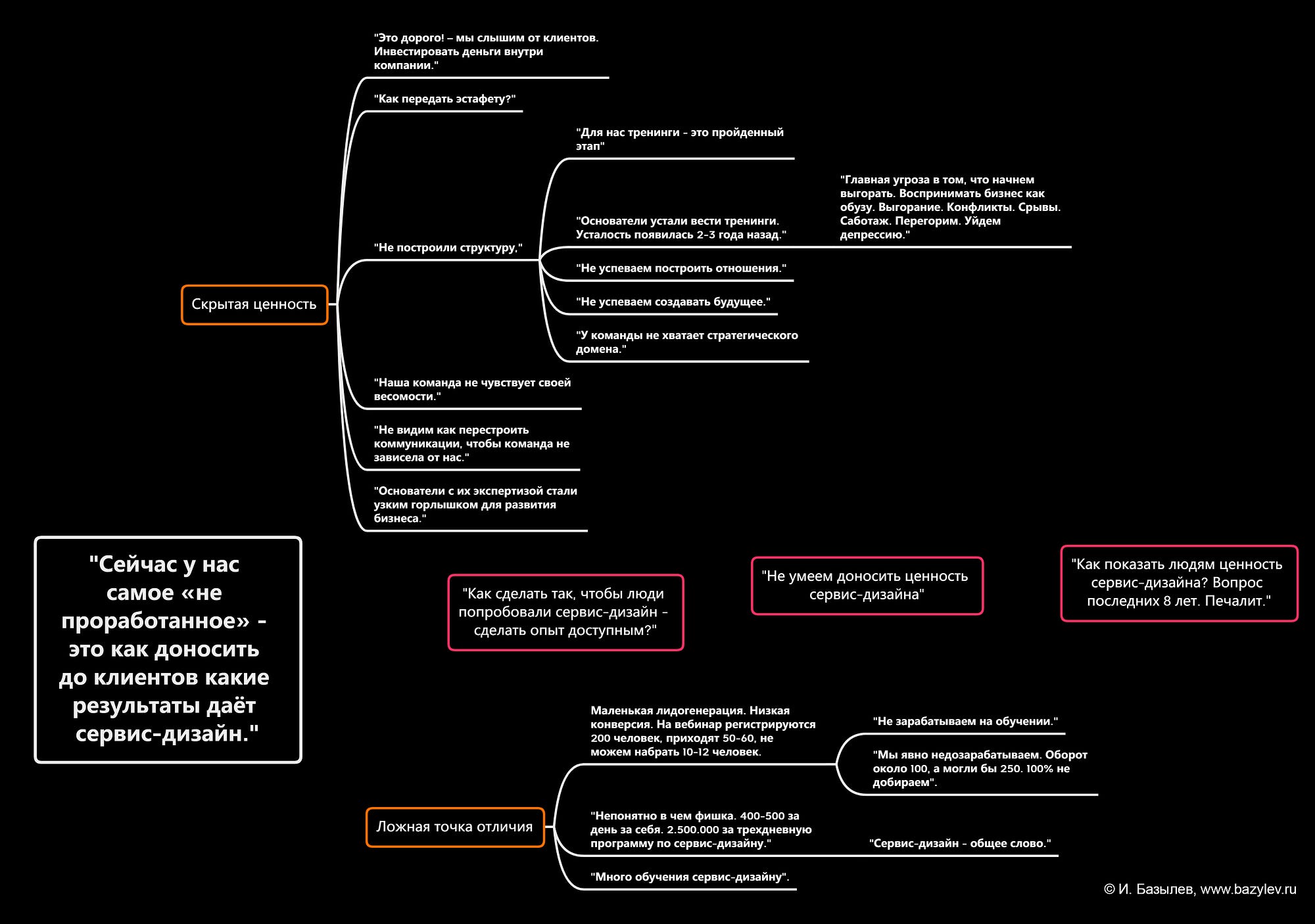 Скрытая ценность

"Это дорого! – мы слышим от клиентов. Инвестировать деньги внутри компании."

"Как передать эстафету?"

"Не построили структуру,"

"Для нас тренинги - это пройденный этап"

"Основатели устали вести тренинги. Усталость появилась 2-3 года назад."

"Главная угроза в том, что начнем выгорать. Воспринимать бизнес как обузу. Выгорание. Конфликты. Срывы. Саботаж. Перегорим. Уйдем депрессию."

"Не успеваем построить отношения."

"Не успеваем создавать будущее."

"У команды не хватает стратегического домена."

"Наша команда не чувствует своей весомости."

"Не видим как перестроить коммуникации, чтобы команда не зависела от нас."

"Основатели с их экспертизой стали узким горлышком для развития бизнеса."

"Сейчас у нас самое «не проработанное» - это как доносить до клиентов какие результаты даёт сервис-дизайн."

"Как сделать так, чтобы люди попробовали сервис-дизайн - сделать опыт доступным?"

"Не умеем доносить ценность сервис-дизайна"

"Как показать людям ценность сервис-дизайна? Вопрос последних 8 лет. Печалит."

Ложная точка отличия

Маленькая лидогенерация. Низкая конверсия. На вебинар регистрируются 200 человек, приходят 50-60, не можем набрать 10-12 человек.

"Не зарабатываем на обучении."

"Мы явно недозарабатываем. Оборот около 100, а могли бы 250. 100% не добираем".

"Непонятно в чем фишка. 400-500 за день за себя. 2.500.000 за трехдневную программу по сервис-дизайну."

"Сервис-дизайн - общее слово."

"Много обучения сервис-дизайну".

© И. Базылев, www.bazylev.ru